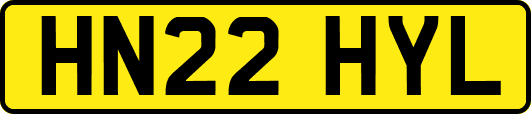 HN22 HYL